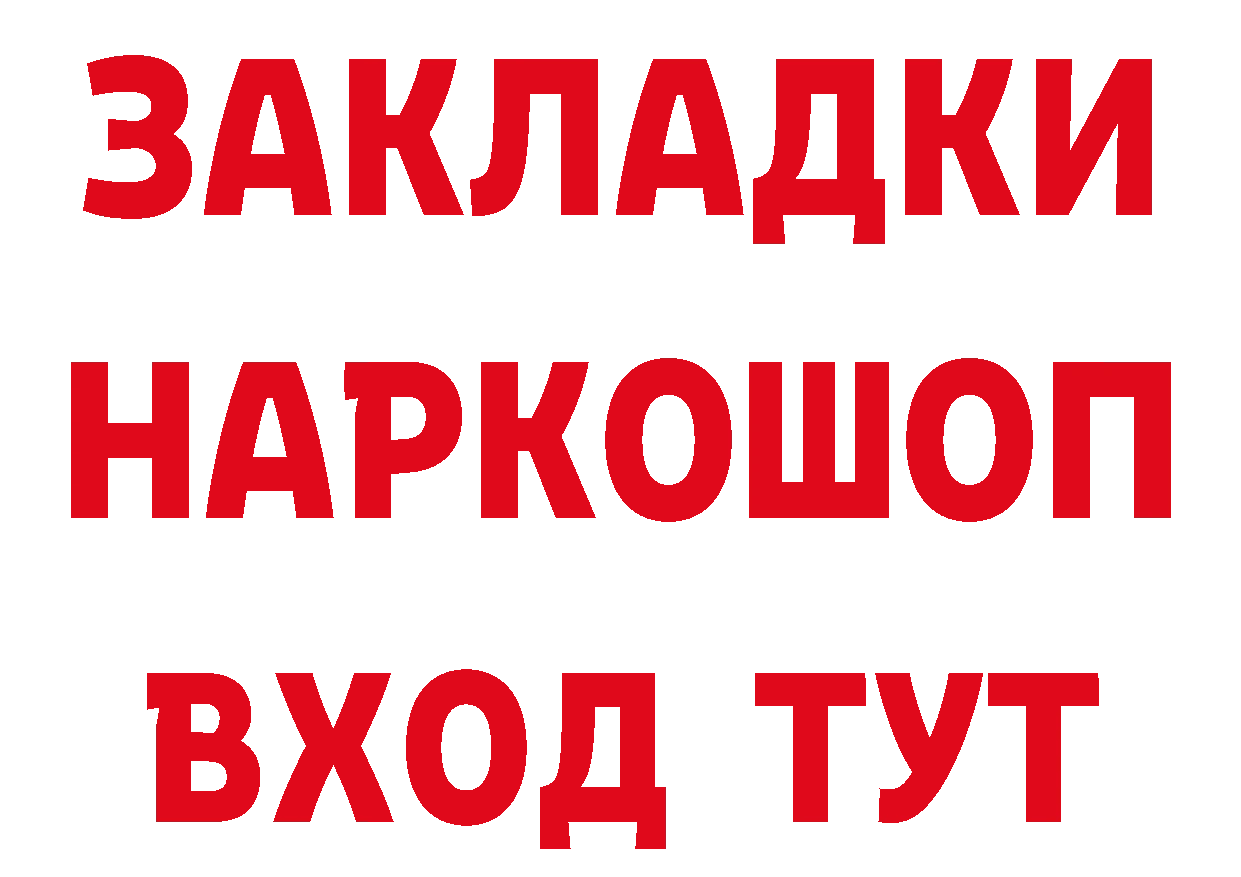 ЗАКЛАДКИ
НАРКОШОП
ВХОД ТУТ